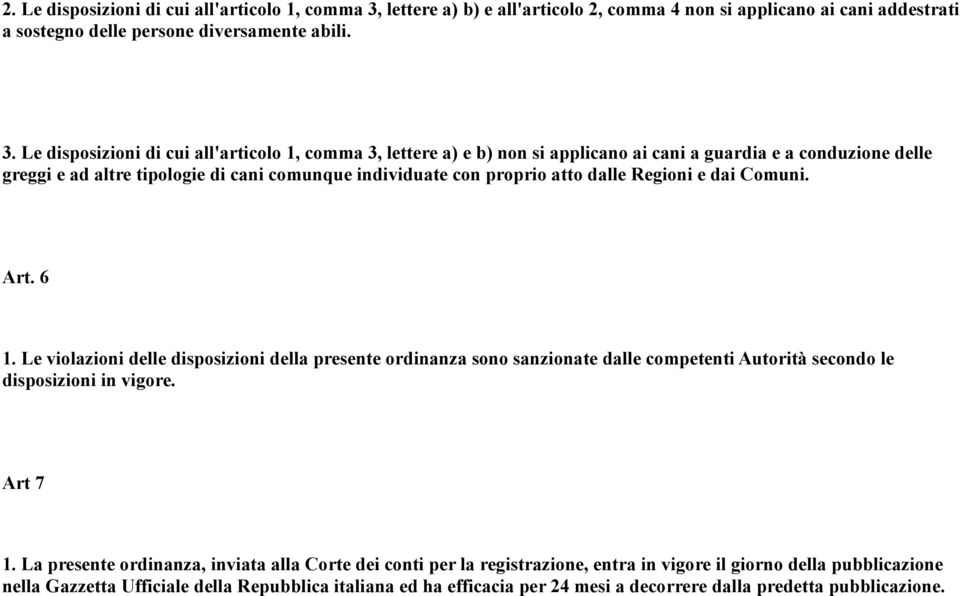 2. Le disposizioni di cui all'articolo 1, comma 3, lettere a) b) e all'articolo 2, comma 4 non si applicano ai cani addestrati a sostegno delle persone diversamente abili.

3. Le disposizioni di cui all'articolo 1, comma 3, lettere a) e b) non si applicano ai cani a guardia e a conduzione delle greggi e ad altre tipologie di cani comunque individuate con proprio atto dalle Regioni e dai Comuni.

Art. 6

1. Le violazioni delle disposizioni della presente ordinanza sono sanzionate dalle competenti Autorità secondo le disposizioni in vigore.

Art 7

1. La presente ordinanza, inviata alla Corte dei conti per la registrazione, entra in vigore il giorno della pubblicazione nella Gazzetta Ufficiale della Repubblica italiana ed ha efficacia per 24 mesi a decorrere dalla predetta pubblicazione.